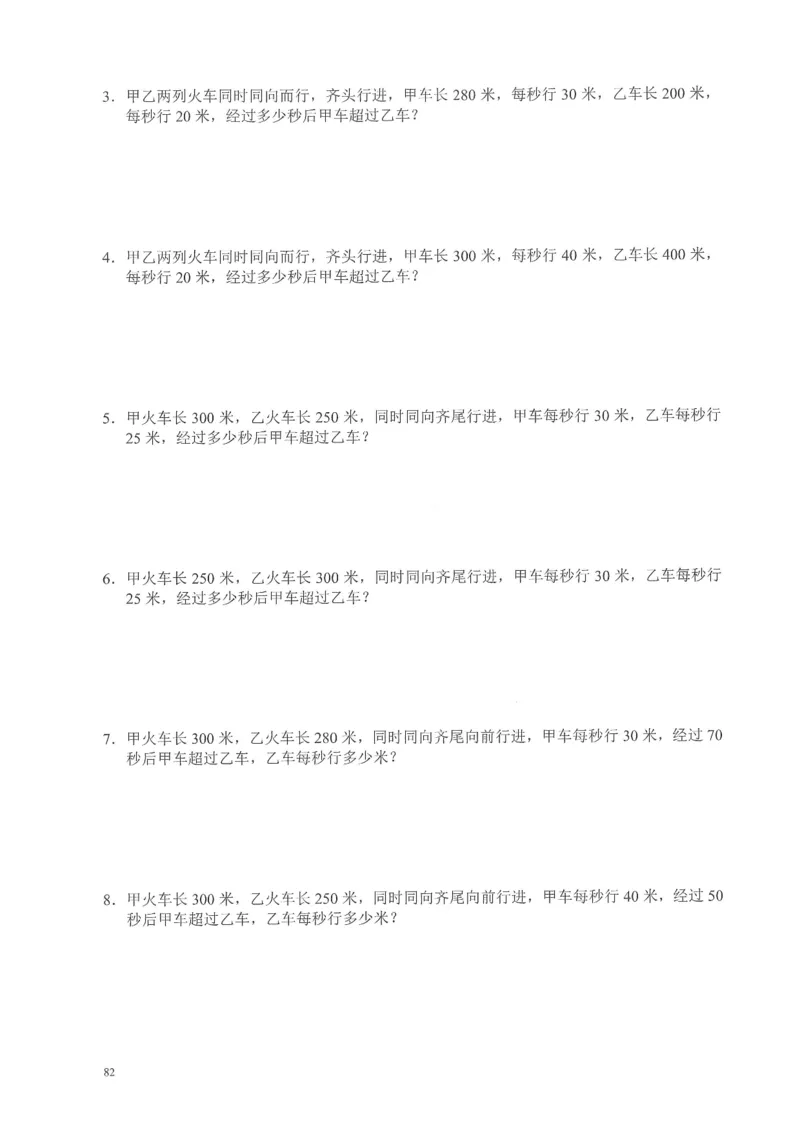 3. 甲乙两列火车同时同向而行，齐头行进，甲车长 280 米，每秒行 30 米，乙车长 200 米，每秒行 20 米，经过多少秒后甲车超过乙车？

4. 甲乙两列火车同时同向而行，齐头行进，甲车长 300 米，每秒行 40 米，乙车长 400 米，每秒行 20 米，经过多少秒后甲车超过乙车？

5. 甲火车长 300 米，乙火车长 250 米，同时同向齐尾行进，甲车每秒行 30 米，乙车每秒行 25 米，经过多少秒后甲车超过乙车？

6. 甲火车长 250 米，乙火车长 300 米，同时同向齐尾行进，甲车每秒行 30 米，乙车每秒行 25 米，经过多少秒后甲车超过乙车？

7. 甲火车长 300 米，乙火车长 280 米，同时同向齐尾向前行进，甲车每秒行 30 米，经过 70 秒后甲车超过乙车，乙车每秒行多少米？

8. 甲火车长 300 米，乙火车长 250 米，同时同向齐尾向前行进，甲车每秒行 40 米，经过 50 秒后甲车超过乙车，乙车每秒行多少米？

82